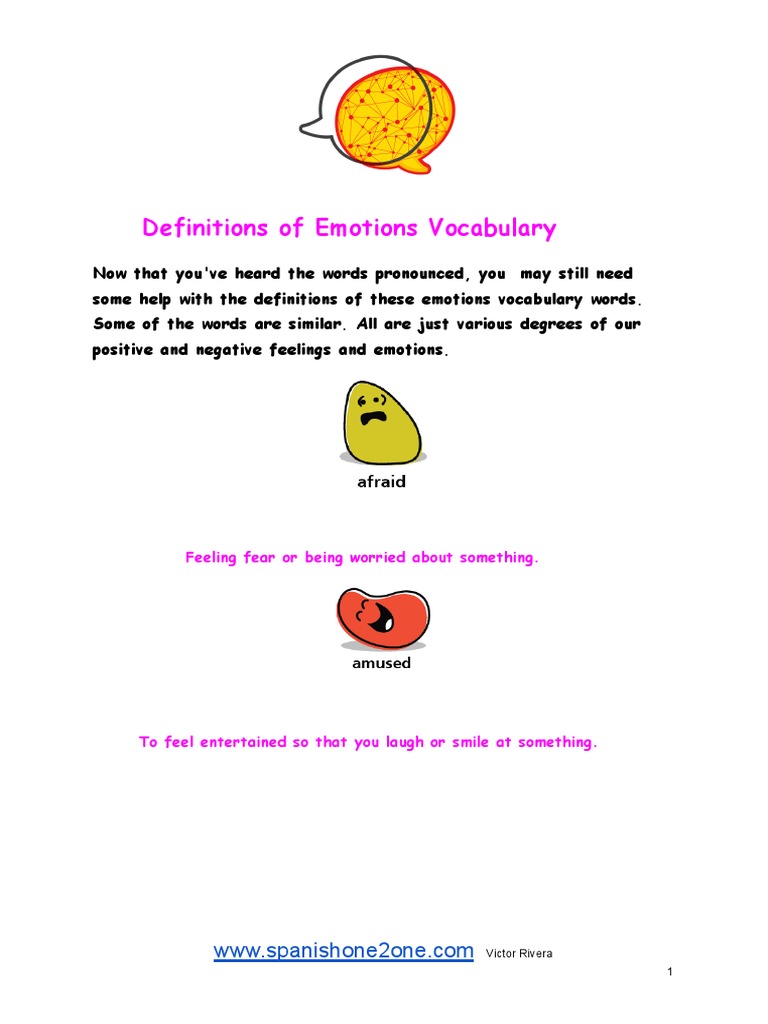 Definitions of Emotions Vocabulary

Now that you've heard the words pronounced, you may still need some help with the definitions of these emotions vocabulary words. Some of the words are similar. All are just various degrees of our positive and negative feelings and emotions.

afraid

Feeling fear or being worried about something.

amused

To feel entertained so that you laugh or smile at something.

www.spanishone2one.com Victor Rivera

1